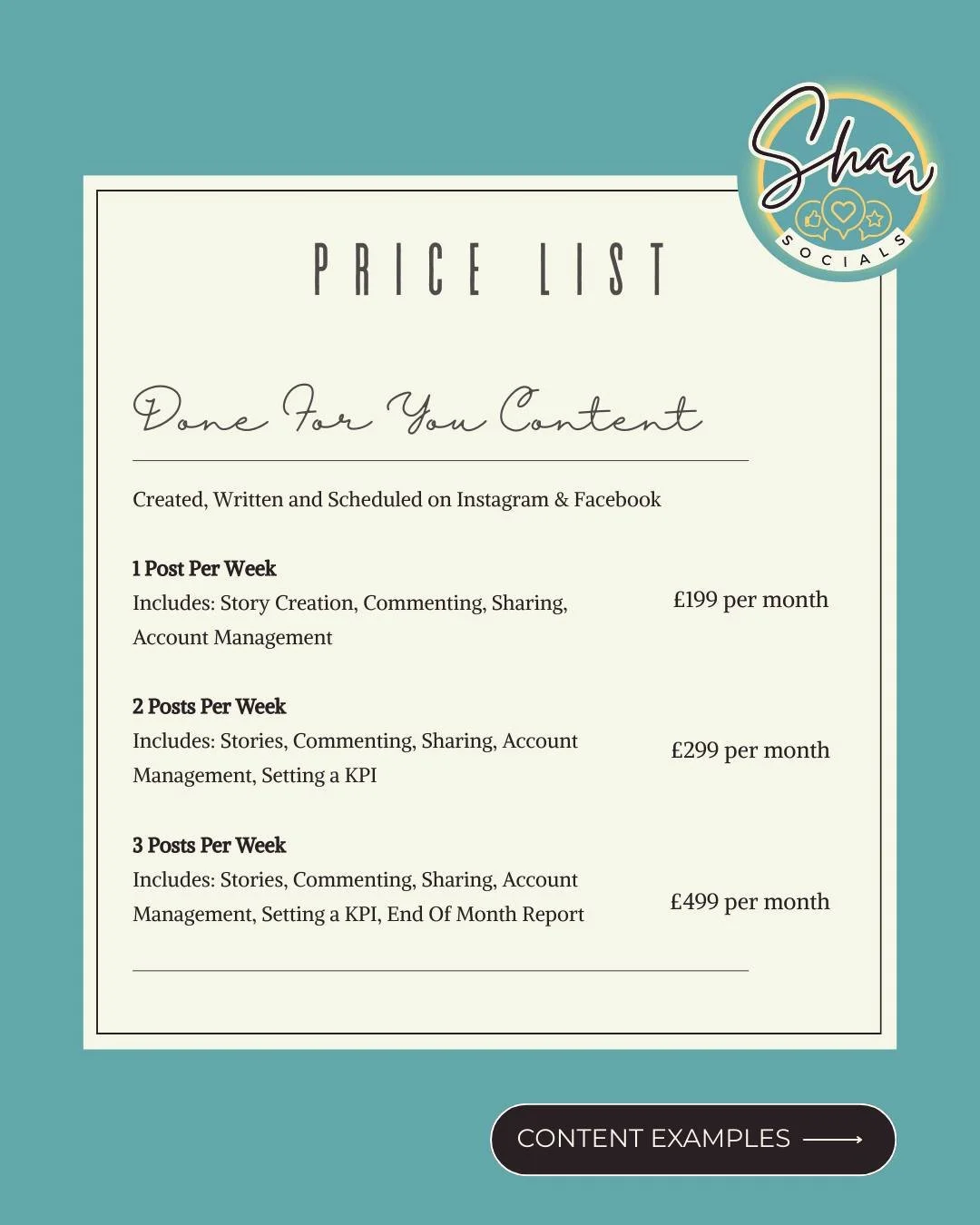 Shaw
SOCIALS

PRICE LIST

Done For You Content

Created, Written and Scheduled on Instagram & Facebook

1 Post Per Week
Includes: Story Creation, Commenting, Sharing, Account Management
£199 per month

2 Posts Per Week
Includes: Stories, Commenting, Sharing, Account Management, Setting a KPI
£299 per month

3 Posts Per Week
Includes: Stories, Commenting, Sharing, Account Management, Setting a KPI, End Of Month Report
£499 per month

CONTENT EXAMPLES